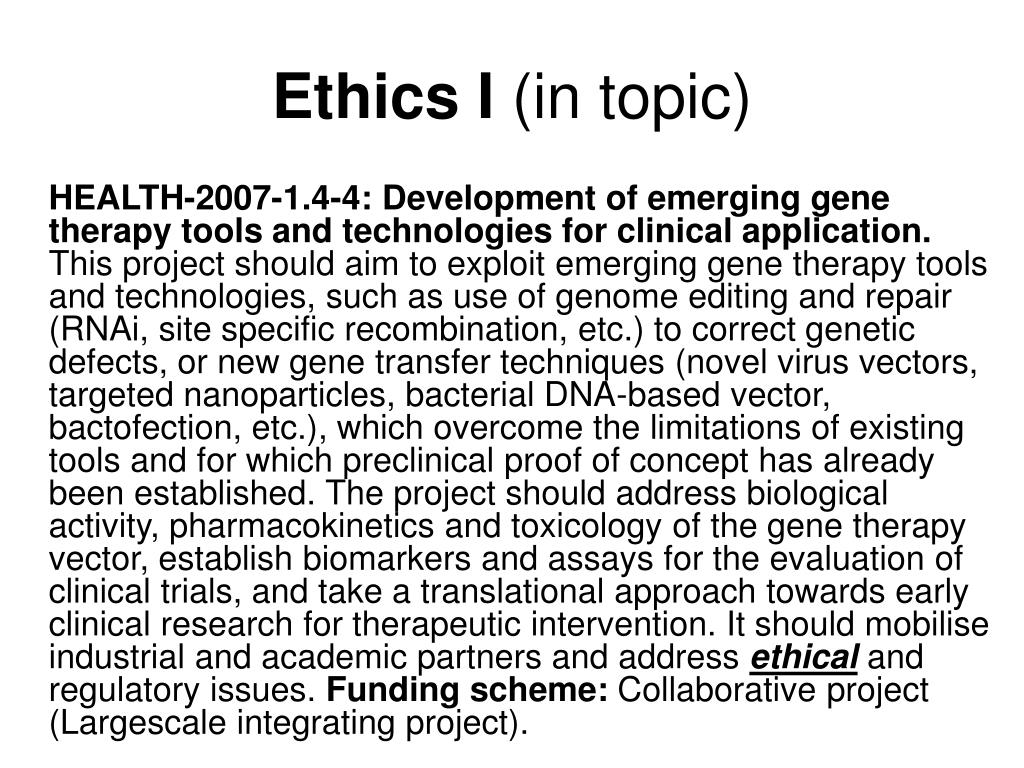 Ethics I (in topic)

HEALTH-2007-1.4-4: Development of emerging gene therapy tools and technologies for clinical application. This project should aim to exploit emerging gene therapy tools and technologies, such as use of genome editing and repair (RNAi, site specific recombination, etc.) to correct genetic defects, or new gene transfer techniques (novel virus vectors, targeted nanoparticles, bacterial DNA-based vector, bactofection, etc.), which overcome the limitations of existing tools and for which preclinical proof of concept has already been established. The project should address biological activity, pharmacokinetics and toxicology of the gene therapy vector, establish biomarkers and assays for the evaluation of clinical trials, and take a translational approach towards early clinical research for therapeutic intervention. It should mobilise industrial and academic partners and address ethical and regulatory issues. Funding scheme: Collaborative project (Largescale integrating project).